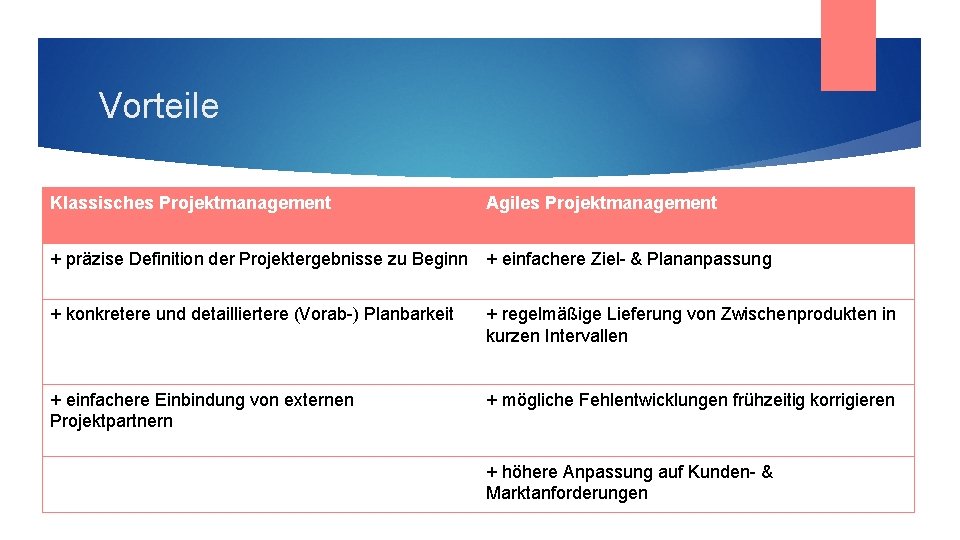 Vorteile

| Klassisches Projektmanagement | Agiles Projektmanagement |
|---|---|
| + präzise Definition der Projektergebnisse zu Beginn | + einfachere Ziel- & Plananpassung |
| + konkretere und detailliertere (Vorab-) Planbarkeit | + regelmäßige Lieferung von Zwischenprodukten in kurzen Intervallen |
| + einfachere Einbindung von externen Projektpartnern | + mögliche Fehlentwicklungen frühzeitig korrigieren |
| | + höhere Anpassung auf Kunden- & Marktanforderungen |